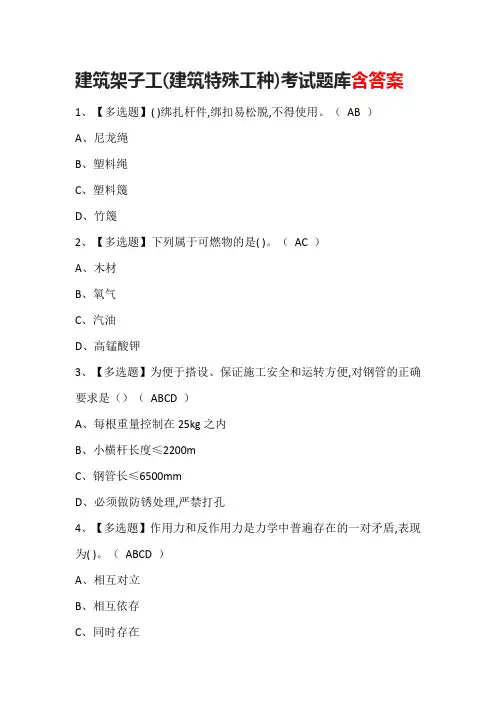 建筑架子工(建筑特殊工种)考试题库含答案

1、【多选题】( )绑扎杆件,绑扣易松脱,不得使用。（ AB ）

A、尼龙绳

B、塑料绳

C、塑料篾

D、竹篾

2、【多选题】下列属于可燃物的是( )。（ AC ）

A、木材

B、氧气

C、汽油

D、高锰酸钾

3、【多选题】为便于搭设、保证施工安全和运转方便,对钢管的正确要求是（）（ ABCD ）

A、每根重量控制在 25kg 之内

B、小横杆长度≤2200m

C、钢管长≤6500mm

D、必须做防锈处理,严禁打孔

4、【多选题】作用力和反作用力是力学中普遍存在的一对矛盾,表现为( )。（ ABCD ）

A、相互对立

B、相互依存

C、同时存在